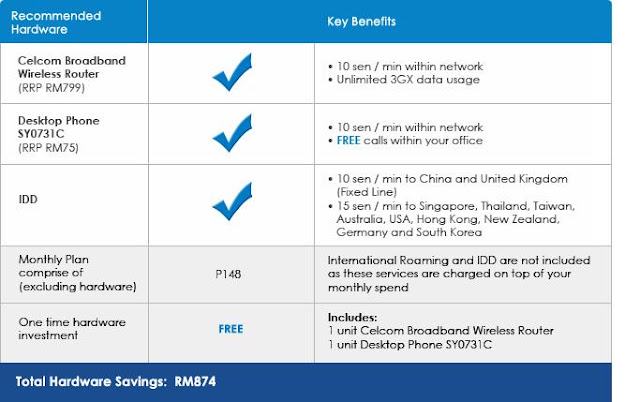 | Recommended Hardware | Key Benefits | |
|---|---|---|
| Celcom Broadband Wireless Router (RRP RM799) | ✓ | • 10 sen / min within network • Unlimited 3GX data usage |
| Desktop Phone SY0731C (RRP RM75) | ✓ | • 10 sen / min within network • FREE calls within your office |
| IDD | ✓ | • 10 sen / min to China and United Kingdom (Fixed Line) • 15 sen / min to Singapore, Thailand, Taiwan, Australia, USA, Hong Kong, New Zealand, Germany and South Korea |
| Monthly Plan comprise of (excluding hardware) | P148 | International Roaming and IDD are not included as these services are charged on top of your monthly spend |
| One time hardware investment | FREE | Includes: 1 unit Celcom Broadband Wireless Router 1 unit Desktop Phone SY0731C |

Total Hardware Savings: RM874